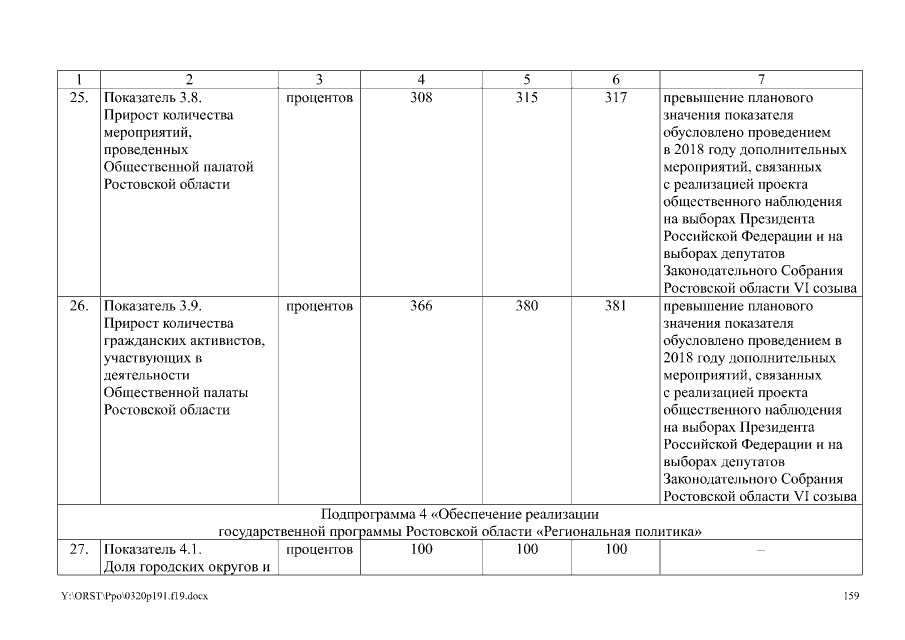 | 1 | 2 | 3 | 4 | 5 | 6 | 7 |
|---|---|---|---|---|---|---|
| 25. | Показатель 3.8. Прирост количества мероприятий, проведенных Общественной палатой Ростовской области | процентов | 308 | 315 | 317 | превышение планового значения показателя обусловлено проведением в 2018 году дополнительных мероприятий, связанных с реализацией проекта общественного наблюдения на выборах Президента Российской Федерации и на выборах депутатов Законодательного Собрания Ростовской области VI созыва |
| 26. | Показатель 3.9. Прирост количества гражданских активистов, участвующих в деятельности Общественной палаты Ростовской области | процентов | 366 | 380 | 381 | превышение планового значения показателя обусловлено проведением в 2018 году дополнительных мероприятий, связанных с реализацией проекта общественного наблюдения на выборах Президента Российской Федерации и на выборах депутатов Законодательного Собрания Ростовской области VI созыва |
| Подпрограмма 4 «Обеспечение реализации государственной программы Ростовской области «Региональная политика» | | | | | | |
| 27. | Показатель 4.1. Доля городских округов и | процентов | 100 | 100 | 100 | – |

Y:\ORST\Ppo\0320p191.f19.docx

159